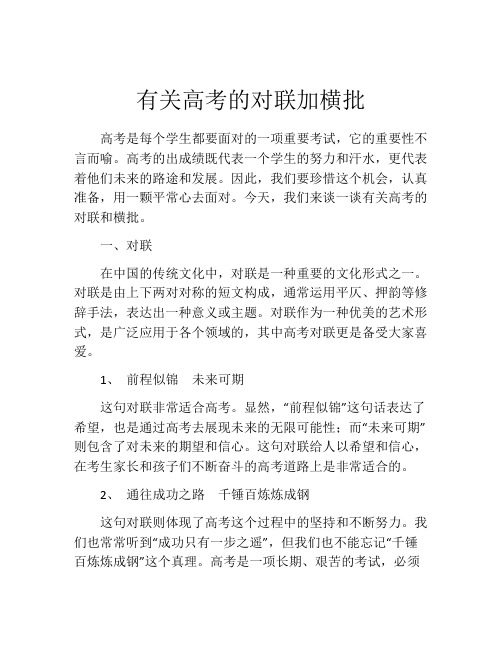 有关高考的对联加横批

高考是每个学生都要面对的一项重要考试，它的重要性不言而喻。高考的出成绩既代表一个学生的努力和汗水，更代表着他们未来的路途和发展。因此，我们要珍惜这个机会，认真准备，用一颗平常心去面对。今天，我们来谈一谈有关高考的对联和横批。

一、对联

在中国的传统文化中，对联是一种重要的文化形式之一。对联是由上下两对对称的短文构成，通常运用平仄、押韵等修辞手法，表达出一种意义或主题。对联作为一种优美的艺术形式，是广泛应用于各个领域的，其中高考对联更是备受大家喜爱。

1、 前程似锦 未来可期

这句对联非常适合高考。显然，“前程似锦”这句话表达了希望，也是通过高考去展现未来的无限可能性；而“未来可期”则包含了对未来的期望和信心。这句对联给人以希望和信心，在考生家长和孩子们不断奋斗的高考道路上是非常适合的。

2、 通往成功之路 千锤百炼炼成钢

这句对联则体现了高考这个过程中的坚持和不断努力。我们也常常听到“成功只有一步之遥”，但我们也不能忘记“千锤百炼炼成钢”这个真理。高考是一项长期、艰苦的考试，必须